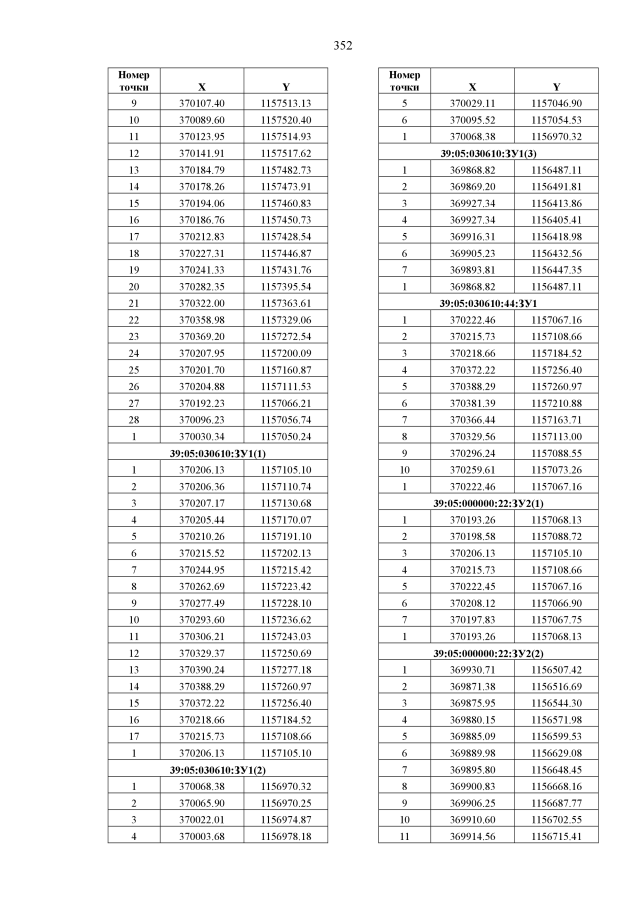 352

| Номер точки | X | Y |
|---|---|---|
| 9 | 370107.40 | 1157513.13 |
| 10 | 370089.60 | 1157520.40 |
| 11 | 370123.95 | 1157514.93 |
| 12 | 370141.91 | 1157517.62 |
| 13 | 370184.79 | 1157482.73 |
| 14 | 370178.26 | 1157473.91 |
| 15 | 370194.06 | 1157460.83 |
| 16 | 370186.76 | 1157450.73 |
| 17 | 370212.83 | 1157428.54 |
| 18 | 370227.31 | 1157446.87 |
| 19 | 370241.33 | 1157431.76 |
| 20 | 370282.35 | 1157395.54 |
| 21 | 370322.00 | 1157363.61 |
| 22 | 370358.98 | 1157329.06 |
| 23 | 370369.20 | 1157272.54 |
| 24 | 370207.95 | 1157200.09 |
| 25 | 370201.70 | 1157160.87 |
| 26 | 370204.88 | 1157111.53 |
| 27 | 370192.23 | 1157066.21 |
| 28 | 370096.23 | 1157056.74 |
| 1 | 370030.34 | 1157050.24 |
| 39:05:030610:ЗУ1(1) | | |
| 1 | 370206.13 | 1157105.10 |
| 2 | 370206.36 | 1157110.74 |
| 3 | 370207.17 | 1157130.68 |
| 4 | 370205.44 | 1157170.07 |
| 5 | 370210.26 | 1157191.10 |
| 6 | 370215.52 | 1157202.13 |
| 7 | 370244.95 | 1157215.42 |
| 8 | 370262.69 | 1157223.42 |
| 9 | 370277.49 | 1157228.10 |
| 10 | 370293.60 | 1157236.62 |
| 11 | 370306.21 | 1157243.03 |
| 12 | 370329.37 | 1157250.69 |
| 13 | 370390.24 | 1157277.18 |
| 14 | 370388.29 | 1157260.97 |
| 15 | 370372.22 | 1157256.40 |
| 16 | 370218.66 | 1157184.52 |
| 17 | 370215.73 | 1157108.66 |
| 1 | 370206.13 | 1157105.10 |
| 39:05:030610:ЗУ1(2) | | |
| 1 | 370068.38 | 1156970.32 |
| 2 | 370065.90 | 1156970.25 |
| 3 | 370022.01 | 1156974.87 |
| 4 | 370003.68 | 1156978.18 |

| Номер точки | X | Y |
|---|---|---|
| 5 | 370029.11 | 1157046.90 |
| 6 | 370095.52 | 1157054.53 |
| 1 | 370068.38 | 1156970.32 |
| 39:05:030610:ЗУ1(3) | | |
| 1 | 369868.82 | 1156487.11 |
| 2 | 369869.20 | 1156491.81 |
| 3 | 369927.34 | 1156413.86 |
| 4 | 369927.34 | 1156405.41 |
| 5 | 369916.31 | 1156418.98 |
| 6 | 369905.23 | 1156432.56 |
| 7 | 369893.81 | 1156447.35 |
| 1 | 369868.82 | 1156487.11 |
| 39:05:030610:44:ЗУ1 | | |
| 1 | 370222.46 | 1157067.16 |
| 2 | 370215.73 | 1157108.66 |
| 3 | 370218.66 | 1157184.52 |
| 4 | 370372.22 | 1157256.40 |
| 5 | 370388.29 | 1157260.97 |
| 6 | 370381.39 | 1157210.88 |
| 7 | 370366.44 | 1157163.71 |
| 8 | 370329.56 | 1157113.00 |
| 9 | 370296.24 | 1157088.55 |
| 10 | 370259.61 | 1157073.26 |
| 1 | 370222.46 | 1157067.16 |
| 39:05:000000:22:ЗУ2(1) | | |
| 1 | 370193.26 | 1157068.13 |
| 2 | 370198.58 | 1157088.72 |
| 3 | 370206.13 | 1157105.10 |
| 4 | 370215.73 | 1157108.66 |
| 5 | 370222.45 | 1157067.16 |
| 6 | 370208.12 | 1157066.90 |
| 7 | 370197.83 | 1157067.75 |
| 1 | 370193.26 | 1157068.13 |
| 39:05:000000:22:ЗУ2(2) | | |
| 1 | 369930.71 | 1156507.42 |
| 2 | 369871.38 | 1156516.69 |
| 3 | 369875.95 | 1156544.30 |
| 4 | 369880.15 | 1156571.98 |
| 5 | 369885.09 | 1156599.53 |
| 6 | 369889.98 | 1156629.08 |
| 7 | 369895.80 | 1156648.45 |
| 8 | 369900.83 | 1156668.16 |
| 9 | 369906.25 | 1156687.77 |
| 10 | 369910.60 | 1156702.55 |
| 11 | 369914.56 | 1156715.41 |